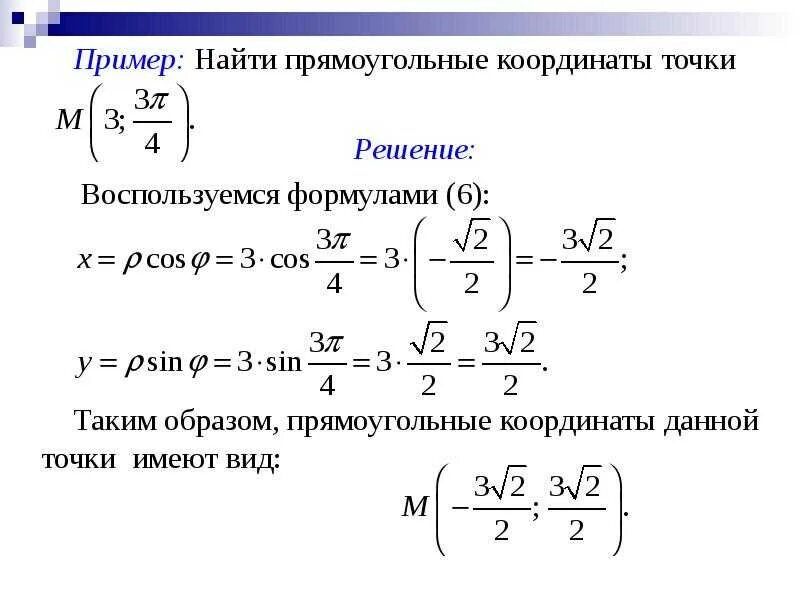 Пример: Найти прямоугольные координаты точки $M\left(3; \frac{3\pi}{4}\right)$.

Решение:

Воспользуемся формулами (6):

$x = \rho\cos\varphi = 3\cdot\cos\frac{3\pi}{4} = 3\cdot\left(-\frac{\sqrt{2}}{2}\right) = -\frac{3\sqrt{2}}{2};$

$y = \rho\sin\varphi = 3\cdot\sin\frac{3\pi}{4} = 3\cdot\frac{\sqrt{2}}{2} = \frac{3\sqrt{2}}{2}.$

Таким образом, прямоугольные координаты данной точки имеют вид:

$M\left(-\frac{3\sqrt{2}}{2}; \frac{3\sqrt{2}}{2}\right).$